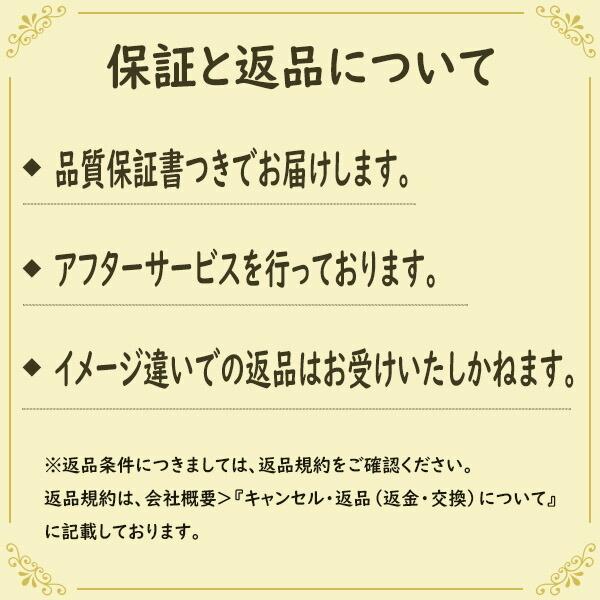 保証と返品について

◆ 品質保証書つきでお届けします。

◆ アフターサービスを行っております。

◆ イメージ違いでの返品はお受けいたしかねます。

※返品条件につきましては、返品規約をご確認ください。
返品規約は、会社概要＞『キャンセル・返品（返金・交換）について』に記載しております。